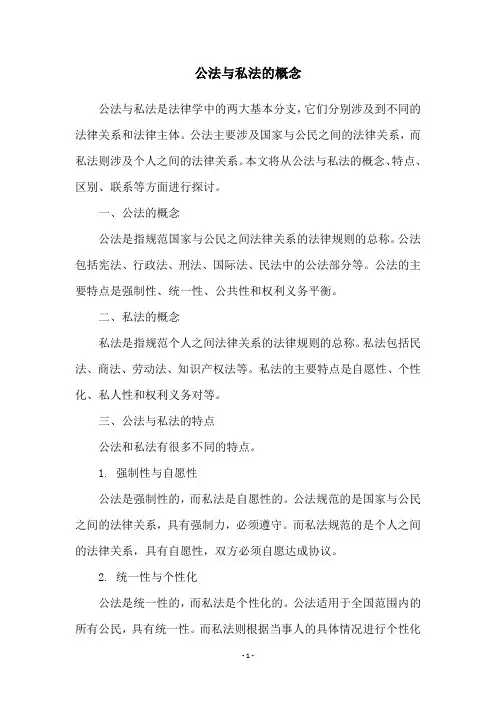 公法与私法的概念

公法与私法是法律学中的两大基本分支，它们分别涉及到不同的法律关系和法律主体。公法主要涉及国家与公民之间的法律关系，而私法则涉及个人之间的法律关系。本文将从公法与私法的概念、特点、区别、联系等方面进行探讨。

一、公法的概念

公法是指规范国家与公民之间法律关系的法律规则的总称。公法包括宪法、行政法、刑法、国际法、民法中的公法部分等。公法的主要特点是强制性、统一性、公共性和权利义务平衡。

二、私法的概念

私法是指规范个人之间法律关系的法律规则的总称。私法包括民法、商法、劳动法、知识产权法等。私法的主要特点是自愿性、个性化、私人性和权利义务对等。

三、公法与私法的特点

公法和私法有很多不同的特点。

1. 强制性与自愿性

公法是强制性的，而私法是自愿性的。公法规范的是国家与公民之间的法律关系，具有强制力，必须遵守。而私法规范的是个人之间的法律关系，具有自愿性，双方必须自愿达成协议。

2. 统一性与个性化

公法是统一性的，而私法是个性化的。公法适用于全国范围内的所有公民，具有统一性。而私法则根据当事人的具体情况进行个性化

- 1 -